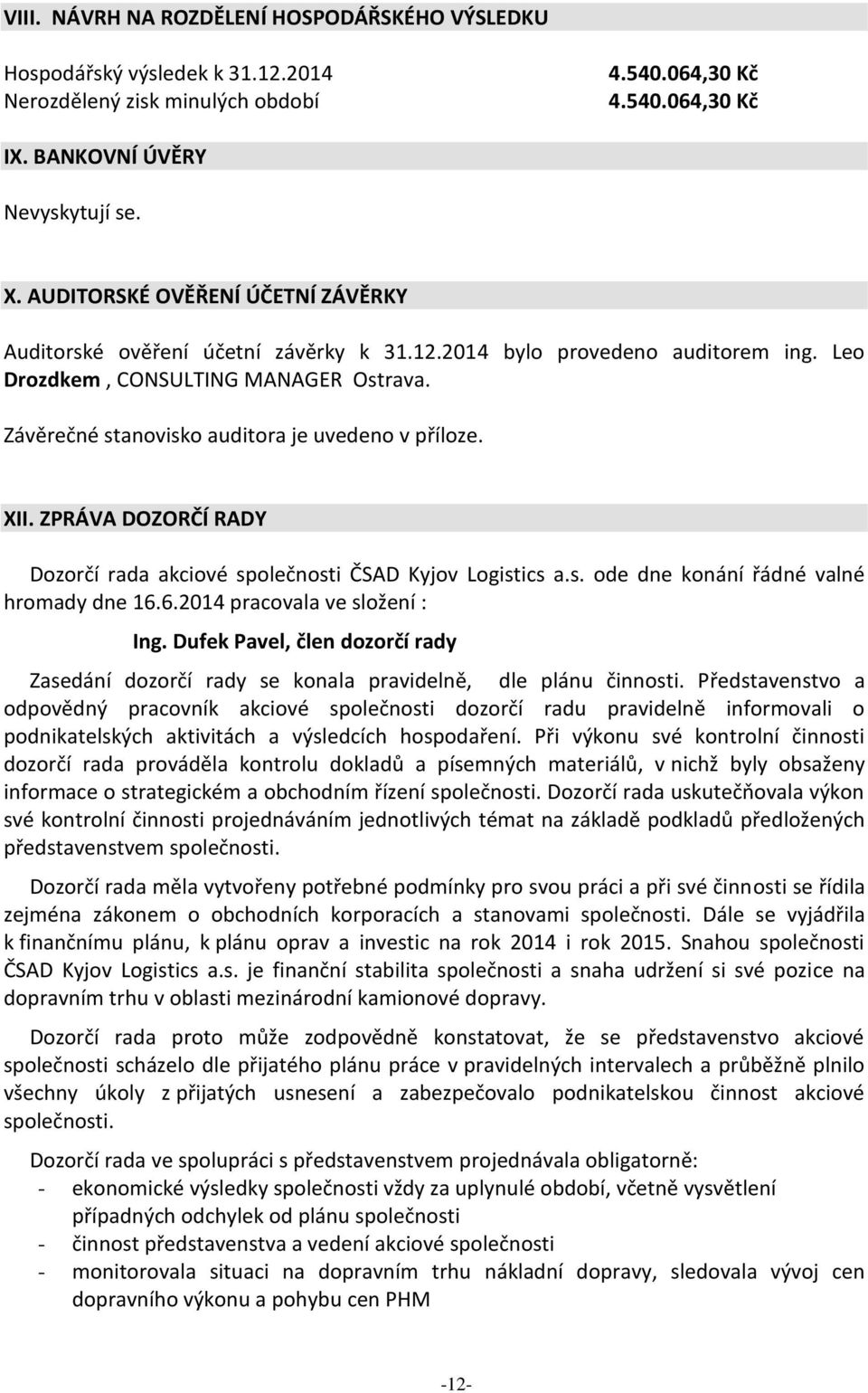 VIII. NÁVRH NA ROZDĚLENÍ HOSPODÁŘSKÉHO VÝSLEDKU

Hospodářský výsledek k 31.12.2014 4.540.064,30 Kč
Nerozdělený zisk minulých období 4.540.064,30 Kč

IX. BANKOVNÍ ÚVĚRY

Nevyskytují se.

X. AUDITORSKÉ OVĚŘENÍ ÚČETNÍ ZÁVĚRKY

Auditorské ověření účetní závěrky k 31.12.2014 bylo provedeno auditorem ing. Leo Drozdkem , CONSULTING MANAGER Ostrava.

Závěrečné stanovisko auditora je uvedeno v příloze.

XII. ZPRÁVA DOZORČÍ RADY

Dozorčí rada akciové společnosti ČSAD Kyjov Logistics a.s. ode dne konání řádné valné hromady dne 16.6.2014 pracovala ve složení :

Ing. Dufek Pavel, člen dozorčí rady

Zasedání dozorčí rady se konala pravidelně, dle plánu činnosti. Představenstvo a odpovědný pracovník akciové společnosti dozorčí radu pravidelně informovali o podnikatelských aktivitách a výsledcích hospodaření. Při výkonu své kontrolní činnosti dozorčí rada prováděla kontrolu dokladů a písemných materiálů, v nichž byly obsaženy informace o strategickém a obchodním řízení společnosti. Dozorčí rada uskutečňovala výkon své kontrolní činnosti projednáváním jednotlivých témat na základě podkladů předložených představenstvem společnosti.

Dozorčí rada měla vytvořeny potřebné podmínky pro svou práci a při své činnosti se řídila zejména zákonem o obchodních korporacích a stanovami společnosti. Dále se vyjádřila k finančnímu plánu, k plánu oprav a investic na rok 2014 i rok 2015. Snahou společnosti ČSAD Kyjov Logistics a.s. je finanční stabilita společnosti a snaha udržení si své pozice na dopravním trhu v oblasti mezinárodní kamionové dopravy.

Dozorčí rada proto může zodpovědně konstatovat, že se představenstvo akciové společnosti scházelo dle přijatého plánu práce v pravidelných intervalech a průběžně plnilo všechny úkoly z přijatých usnesení a zabezpečovalo podnikatelskou činnost akciové společnosti.

Dozorčí rada ve spolupráci s představenstvem projednávala obligatorně:
- ekonomické výsledky společnosti vždy za uplynulé období, včetně vysvětlení případných odchylek od plánu společnosti
- činnost představenstva a vedení akciové společnosti
- monitorovala situaci na dopravním trhu nákladní dopravy, sledovala vývoj cen dopravního výkonu a pohybu cen PHM

-12-